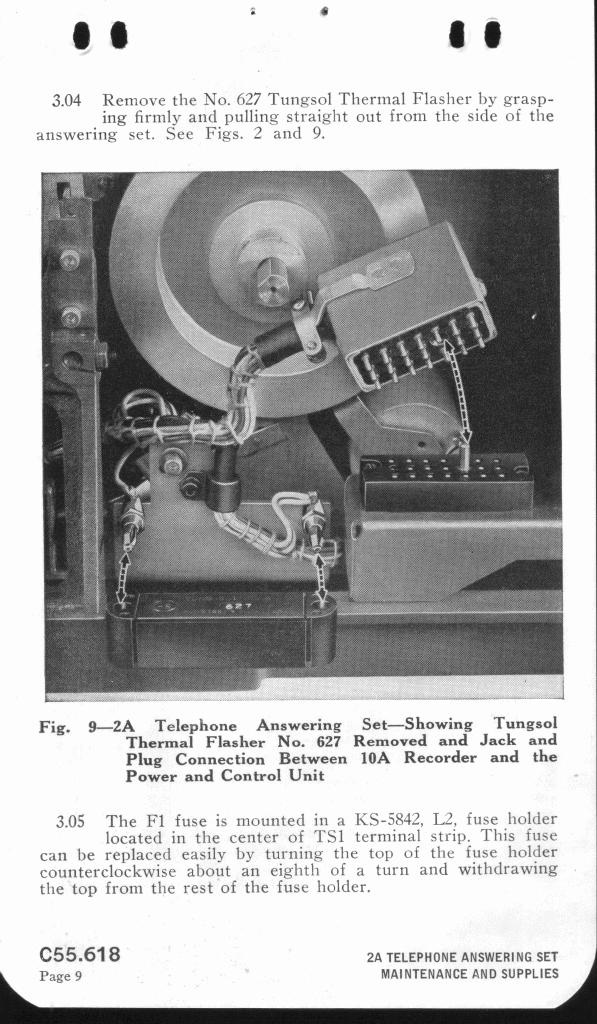 3.04 Remove the No. 627 Tungsol Thermal Flasher by grasping firmly and pulling straight out from the side of the answering set. See Figs. 2 and 9.

627

Fig. 9—2A Telephone Answering Set—Showing Tungsol Thermal Flasher No. 627 Removed and Jack and Plug Connection Between 10A Recorder and the Power and Control Unit

3.05 The F1 fuse is mounted in a KS-5842, L2, fuse holder located in the center of TS1 terminal strip. This fuse can be replaced easily by turning the top of the fuse holder counterclockwise about an eighth of a turn and withdrawing the top from the rest of the fuse holder.

C55.618
Page 9

2A TELEPHONE ANSWERING SET
MAINTENANCE AND SUPPLIES